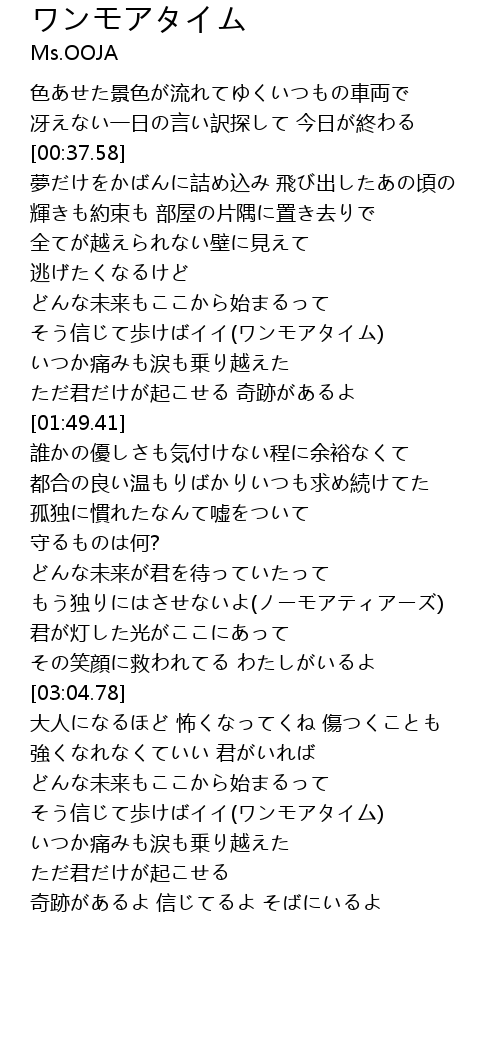 ワンモアタイム
Ms.OOJA

色あせた景色が流れてゆくいつもの車両で
冴えない一日の言い訳探して 今日が終わる
[00:37.58]
夢だけをかばんに詰め込み 飛び出したあの頃の
輝きも約束も 部屋の片隅に置き去りで
全てが越えられない壁に見えて
逃げたくなるけど
どんな未来もここから始まるって
そう信じて歩けばイイ(ワンモアタイム)
いつか痛みも涙も乗り越えた
ただ君だけが起こせる 奇跡があるよ
[01:49.41]
誰かの優しさも気付けない程に余裕なくて
都合の良い温もりばかりいつも求め続けてた
孤独に慣れたなんて嘘をついて
守るものは何?
どんな未来が君を待っていたって
もう独りにはさせないよ(ノーモアティアーズ)
君が灯した光がここにあって
その笑顔に救われてる わたしがいるよ
[03:04.78]
大人になるほど 怖くなってくね 傷つくことも
強くなれなくていい 君がいれば
どんな未来もここから始まるって
そう信じて歩けばイイ(ワンモアタイム)
いつか痛みも涙も乗り越えた
ただ君だけが起こせる
奇跡があるよ 信じてるよ そばにいるよ